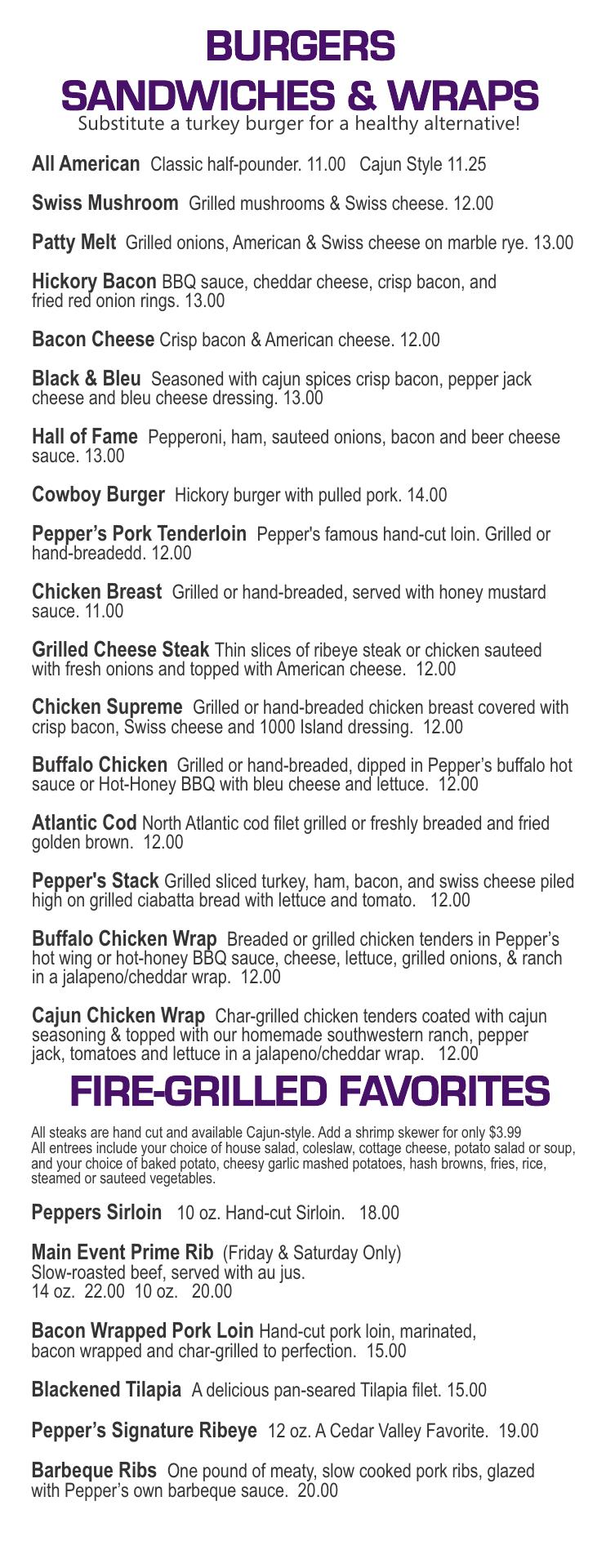 BURGERS
SANDWICHES & WRAPS
Substitute a turkey burger for a healthy alternative!

All American Classic half-pounder. 11.00 Cajun Style 11.25

Swiss Mushroom Grilled mushrooms & Swiss cheese. 12.00

Patty Melt Grilled onions, American & Swiss cheese on marble rye. 13.00

Hickory Bacon BBQ sauce, cheddar cheese, crisp bacon, and fried red onion rings. 13.00

Bacon Cheese Crisp bacon & American cheese. 12.00

Black & Bleu Seasoned with cajun spices crisp bacon, pepper jack cheese and bleu cheese dressing. 13.00

Hall of Fame Pepperoni, ham, sauteed onions, bacon and beer cheese sauce. 13.00

Cowboy Burger Hickory burger with pulled pork. 14.00

Pepper's Pork Tenderloin Pepper's famous hand-cut loin. Grilled or hand-breadedd. 12.00

Chicken Breast Grilled or hand-breaded, served with honey mustard sauce. 11.00

Grilled Cheese Steak Thin slices of ribeye steak or chicken sauteed with fresh onions and topped with American cheese. 12.00

Chicken Supreme Grilled or hand-breaded chicken breast covered with crisp bacon, Swiss cheese and 1000 Island dressing. 12.00

Buffalo Chicken Grilled or hand-breaded, dipped in Pepper's buffalo hot sauce or Hot-Honey BBQ with bleu cheese and lettuce. 12.00

Atlantic Cod North Atlantic cod filet grilled or freshly breaded and fried golden brown. 12.00

Pepper's Stack Grilled sliced turkey, ham, bacon, and swiss cheese piled high on grilled ciabatta bread with lettuce and tomato. 12.00

Buffalo Chicken Wrap Breaded or grilled chicken tenders in Pepper's hot wing or hot-honey BBQ sauce, cheese, lettuce, grilled onions, & ranch in a jalapeno/cheddar wrap. 12.00

Cajun Chicken Wrap Char-grilled chicken tenders coated with cajun seasoning & topped with our homemade southwestern ranch, pepper jack, tomatoes and lettuce in a jalapeno/cheddar wrap. 12.00

FIRE-GRILLED FAVORITES

All steaks are hand cut and available Cajun-style. Add a shrimp skewer for only $3.99
All entrees include your choice of house salad, coleslaw, cottage cheese, potato salad or soup, and your choice of baked potato, cheesy garlic mashed potatoes, hash browns, fries, rice, steamed or sauteed vegetables.

Peppers Sirloin 10 oz. Hand-cut Sirloin. 18.00

Main Event Prime Rib (Friday & Saturday Only)
Slow-roasted beef, served with au jus.
14 oz. 22.00 10 oz. 20.00

Bacon Wrapped Pork Loin Hand-cut pork loin, marinated, bacon wrapped and char-grilled to perfection. 15.00

Blackened Tilapia A delicious pan-seared Tilapia filet. 15.00

Pepper's Signature Ribeye 12 oz. A Cedar Valley Favorite. 19.00

Barbeque Ribs One pound of meaty, slow cooked pork ribs, glazed with Pepper's own barbeque sauce. 20.00